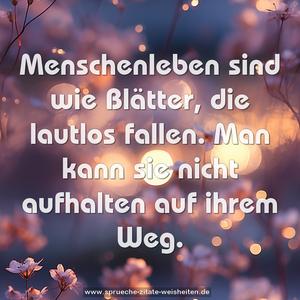 Menschenleben sind wie Blätter, die lautlos fallen. Man kann sie nicht aufhalten auf ihrem Weg.

www.sprueche-zitate-weisheiten.de